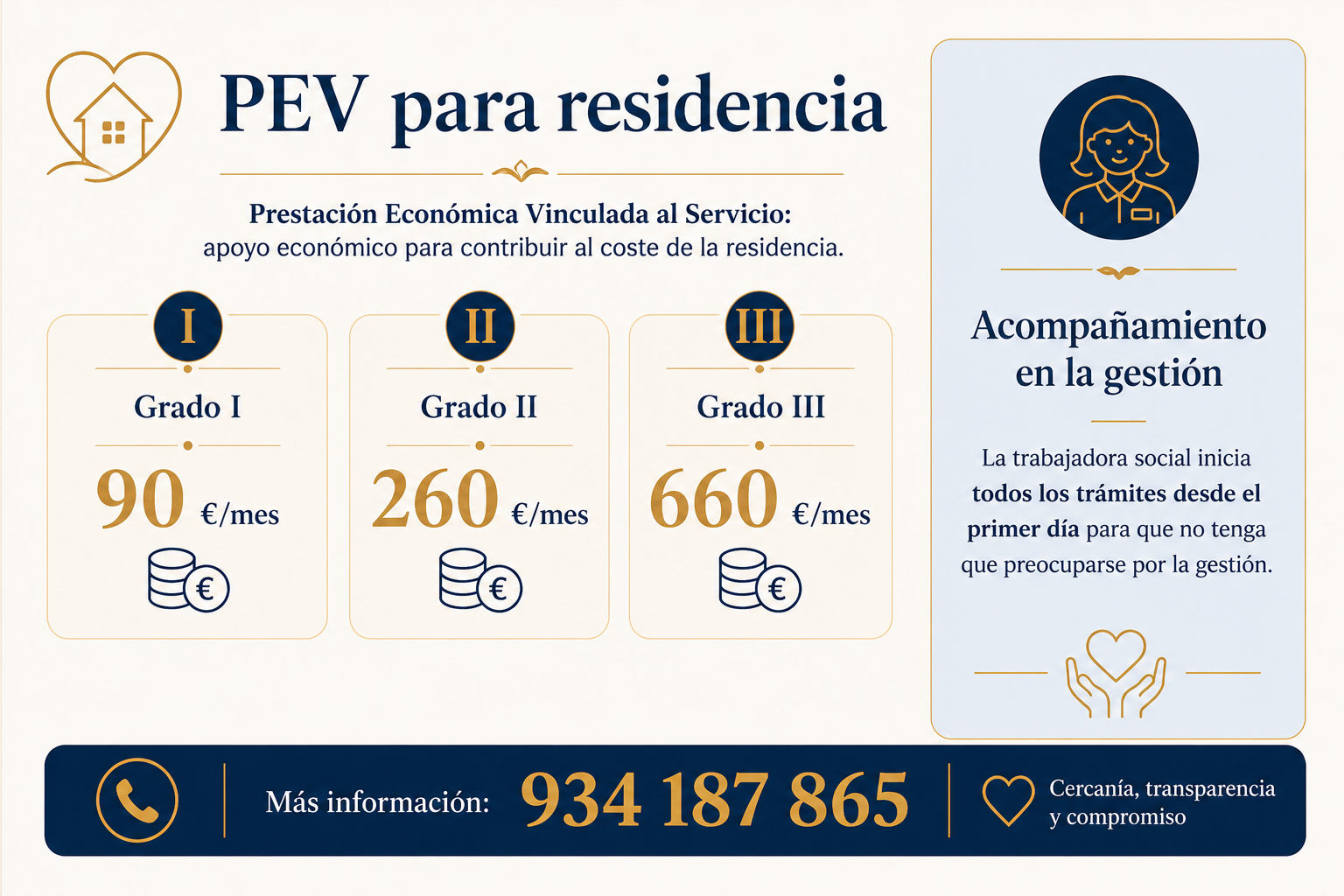 PEV para residencia

Prestación Económica Vinculada al Servicio:
apoyo económico para contribuir al coste de la residencia.

I
Grado I
90 €/mes

II
Grado II
260 €/mes

III
Grado III
660 €/mes

Acompañamiento en la gestión

La trabajadora social inicia todos los trámites desde el primer día para que no tenga que preocuparse por la gestión.

Más información: 934 187 865

Cercanía, transparencia y compromiso